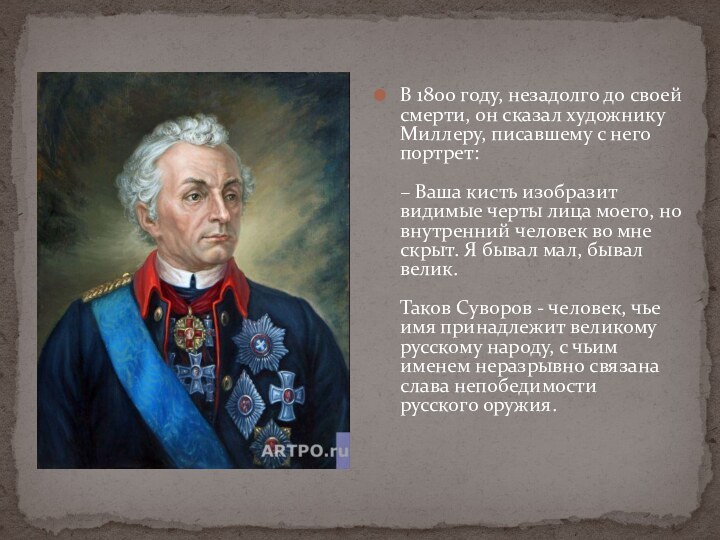 ARTPO.ru

В 1800 году, незадолго до своей смерти, он сказал художнику Миллеру, писавшему с него портрет:

– Ваша кисть изобразит видимые черты лица моего, но внутренний человек во мне скрыт. Я бывал мал, бывал велик.

Таков Суворов - человек, чье имя принадлежит великому русскому народу, с чьим именем неразрывно связана слава непобедимости русского оружия.